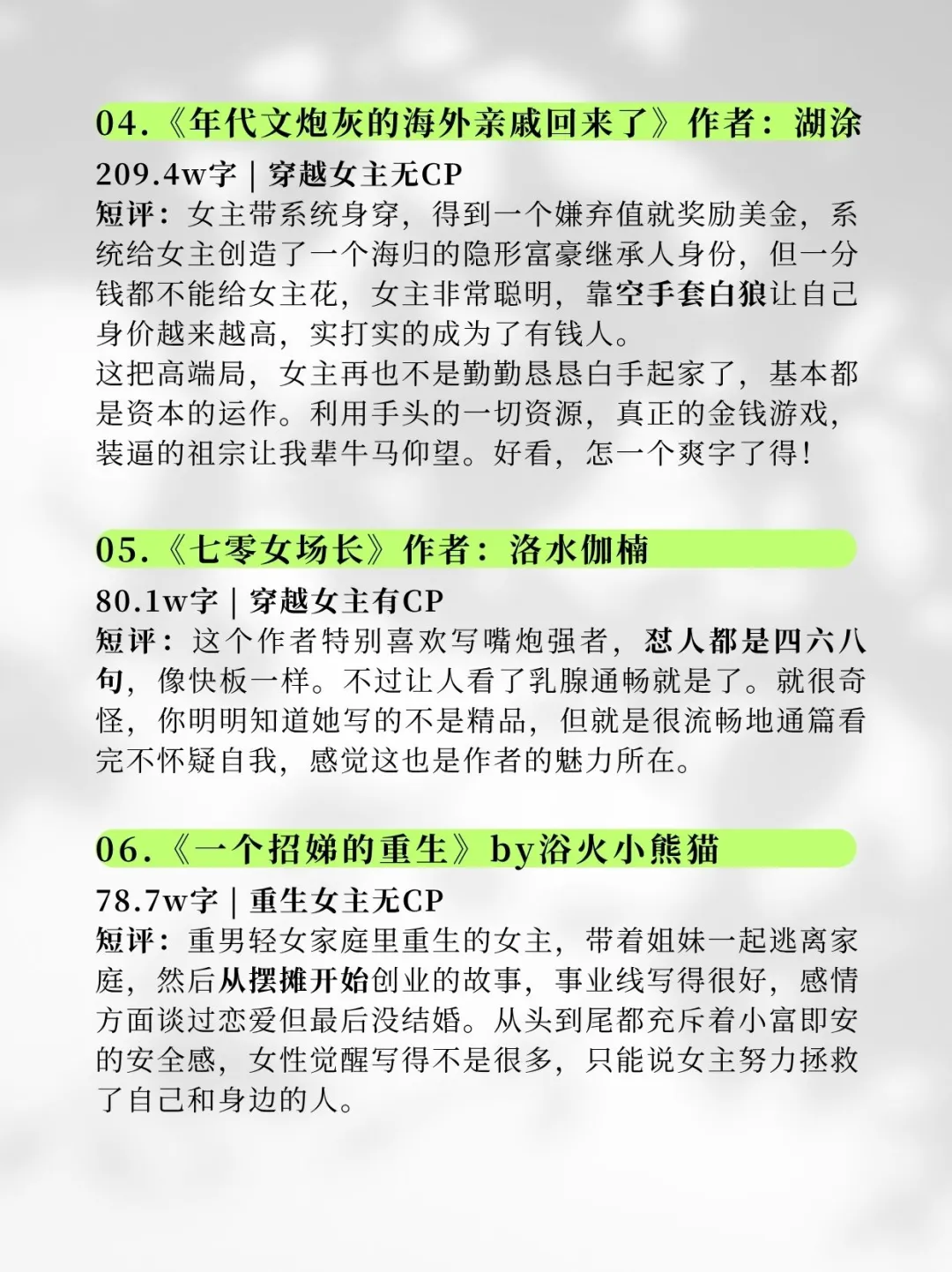 04.《年代文炮灰的海外亲戚回来了》作者：湖涂

209.4w字 | 穿越女主无CP
短评：女主带系统身穿，得到一个嫌弃值就奖励美金，系统给女主创造了一个海归的隐形富豪继承人身份，但一分钱都不能给女主花，女主非常聪明，靠空手套白狼让自己身价越来越高，实打实的成为了有钱人。
这把高端局，女主再也不是勤勤恳恳白手起家了，基本都是资本的运作。利用手头的一切资源，真正的金钱游戏，装逼的祖宗让我辈牛马仰望。好看，怎一个爽字了得！

05.《七零女场长》作者：洛水伽楠

80.1w字 | 穿越女主有CP
短评：这个作者特别喜欢写嘴炮强者，怼人都是四六八句，像快板一样。不过让人看了乳腺通畅就是了。就很奇怪，你明明知道她写的不是精品，但就是很流畅地通篇看完不怀疑自我，感觉这也是作者的魅力所在。

06.《一个招娣的重生》by浴火小熊猫

78.7w字 | 重生女主无CP
短评：重男轻女家庭里重生的女主，带着姐妹一起逃离家庭，然后从摆摊开始创业的故事，事业线写得很好，感情方面谈过恋爱但最后没结婚。从头到尾都充斥着小富即安的安全感，女性觉醒写得不是很多，只能说女主努力拯救了自己和身边的人。